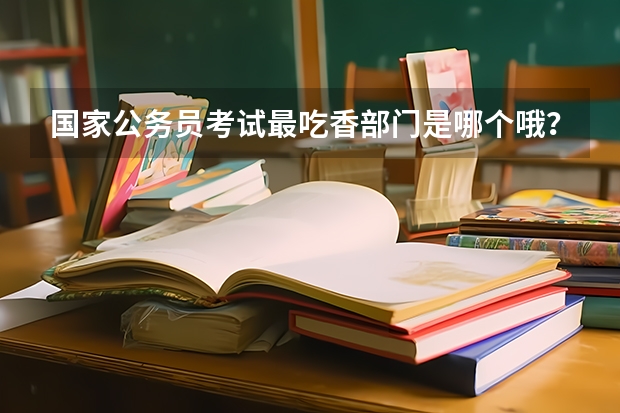 国家公务员考试最吃香部门是哪个哦？